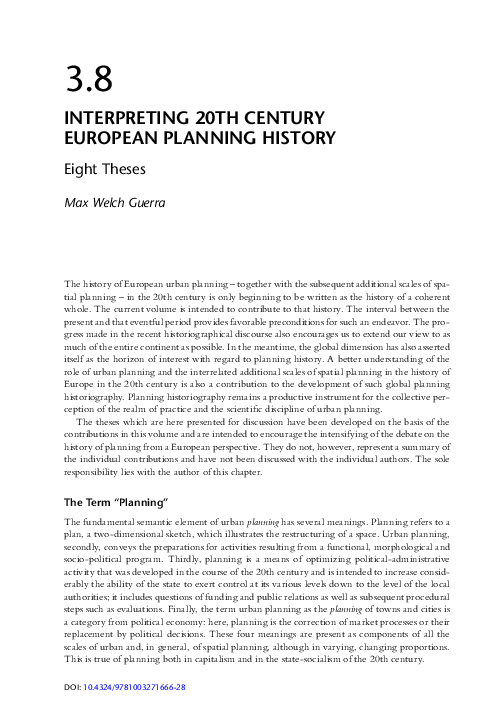 3.8

INTERPRETING 20TH CENTURY EUROPEAN PLANNING HISTORY

Eight Theses

Max Welch Guerra

The history of European urban planning – together with the subsequent additional scales of spatial planning – in the 20th century is only beginning to be written as the history of a coherent whole. The current volume is intended to contribute to that history. The interval between the present and that eventful period provides favorable preconditions for such an endeavor. The progress made in the recent historiographical discourse also encourages us to extend our view to as much of the entire continent as possible. In the meantime, the global dimension has also asserted itself as the horizon of interest with regard to planning history. A better understanding of the role of urban planning and the interrelated additional scales of spatial planning in the history of Europe in the 20th century is also a contribution to the development of such global planning historiography. Planning historiography remains a productive instrument for the collective perception of the realm of practice and the scientific discipline of urban planning.

The theses which are here presented for discussion have been developed on the basis of the contributions in this volume and are intended to encourage the intensifying of the debate on the history of planning from a European perspective. They do not, however, represent a summary of the individual contributions and have not been discussed with the individual authors. The sole responsibility lies with the author of this chapter.

The Term "Planning"

The fundamental semantic element of urban planning has several meanings. Planning refers to a plan, a two-dimensional sketch, which illustrates the restructuring of a space. Urban planning, secondly, conveys the preparations for activities resulting from a functional, morphological and socio-political program. Thirdly, planning is a means of optimizing political-administrative activity that was developed in the course of the 20th century and is intended to increase considerably the ability of the state to exert control at its various levels down to the level of the local authorities; it includes questions of funding and public relations as well as subsequent procedural steps such as evaluations. Finally, the term urban planning as the planning of towns and cities is a category from political economy: here, planning is the correction of market processes or their replacement by political decisions. These four meanings are present as components of all the scales of urban and, in general, of spatial planning, although in varying, changing proportions. This is true of planning both in capitalism and in the state-socialism of the 20th century.

DOI: 10.4324/9781003271666-28